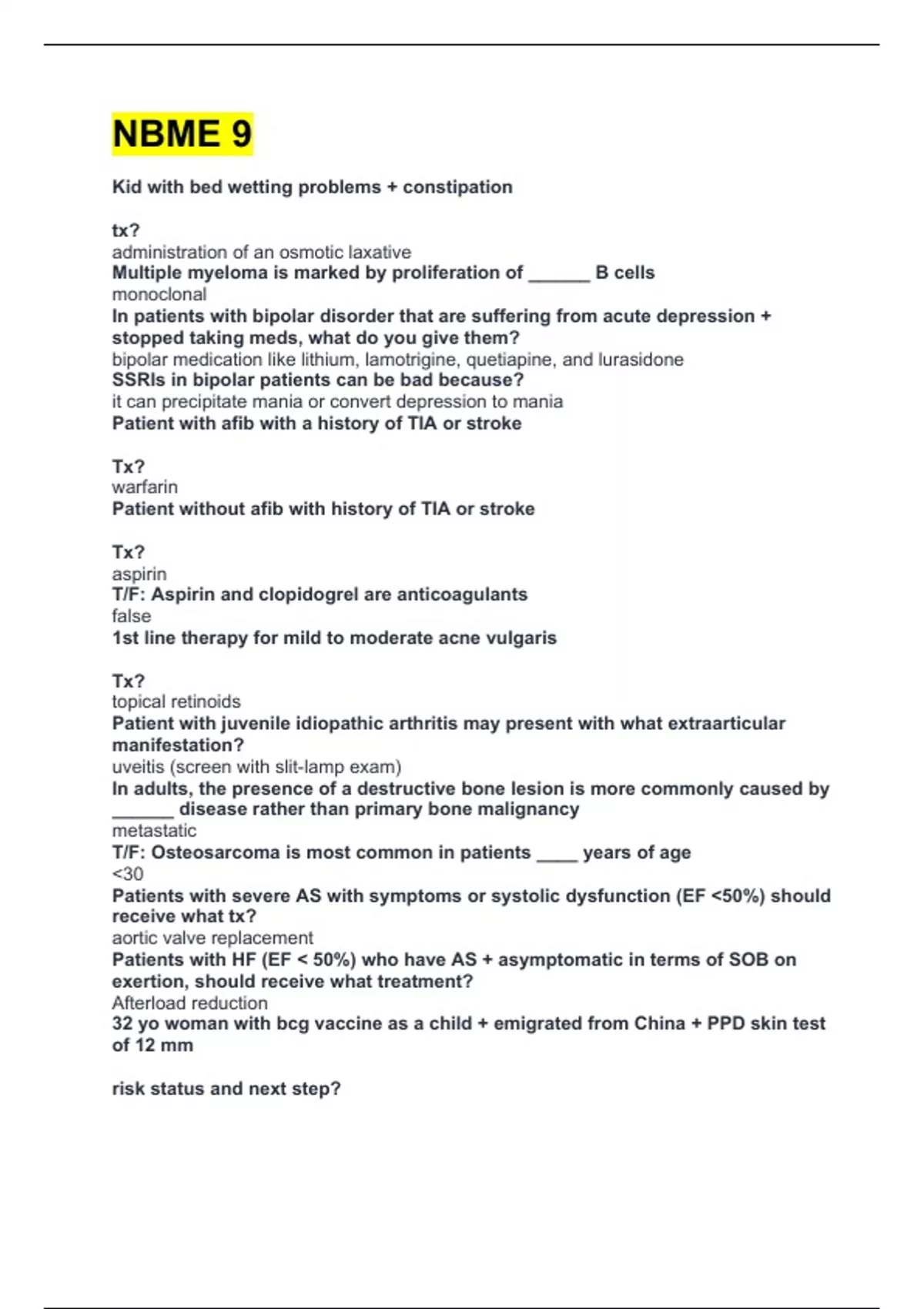 NBME 9

Kid with bed wetting problems + constipation

tx?
administration of an osmotic laxative
Multiple myeloma is marked by proliferation of ______ B cells
monoclonal
In patients with bipolar disorder that are suffering from acute depression + stopped taking meds, what do you give them?
bipolar medication like lithium, lamotrigine, quetiapine, and lurasidone
SSRIs in bipolar patients can be bad because?
it can precipitate mania or convert depression to mania
Patient with afib with a history of TIA or stroke

Tx?
warfarin
Patient without afib with history of TIA or stroke

Tx?
aspirin
T/F: Aspirin and clopidogrel are anticoagulants
false
1st line therapy for mild to moderate acne vulgaris

Tx?
topical retinoids
Patient with juvenile idiopathic arthritis may present with what extraarticular manifestation?
uveitis (screen with slit-lamp exam)
In adults, the presence of a destructive bone lesion is more commonly caused by ______ disease rather than primary bone malignancy
metastatic
T/F: Osteosarcoma is most common in patients ____ years of age
<30
Patients with severe AS with symptoms or systolic dysfunction (EF <50%) should receive what tx?
aortic valve replacement
Patients with HF (EF < 50%) who have AS + asymptomatic in terms of SOB on exertion, should receive what treatment?
Afterload reduction
32 yo woman with bcg vaccine as a child + emigrated from China + PPD skin test of 12 mm

risk status and next step?